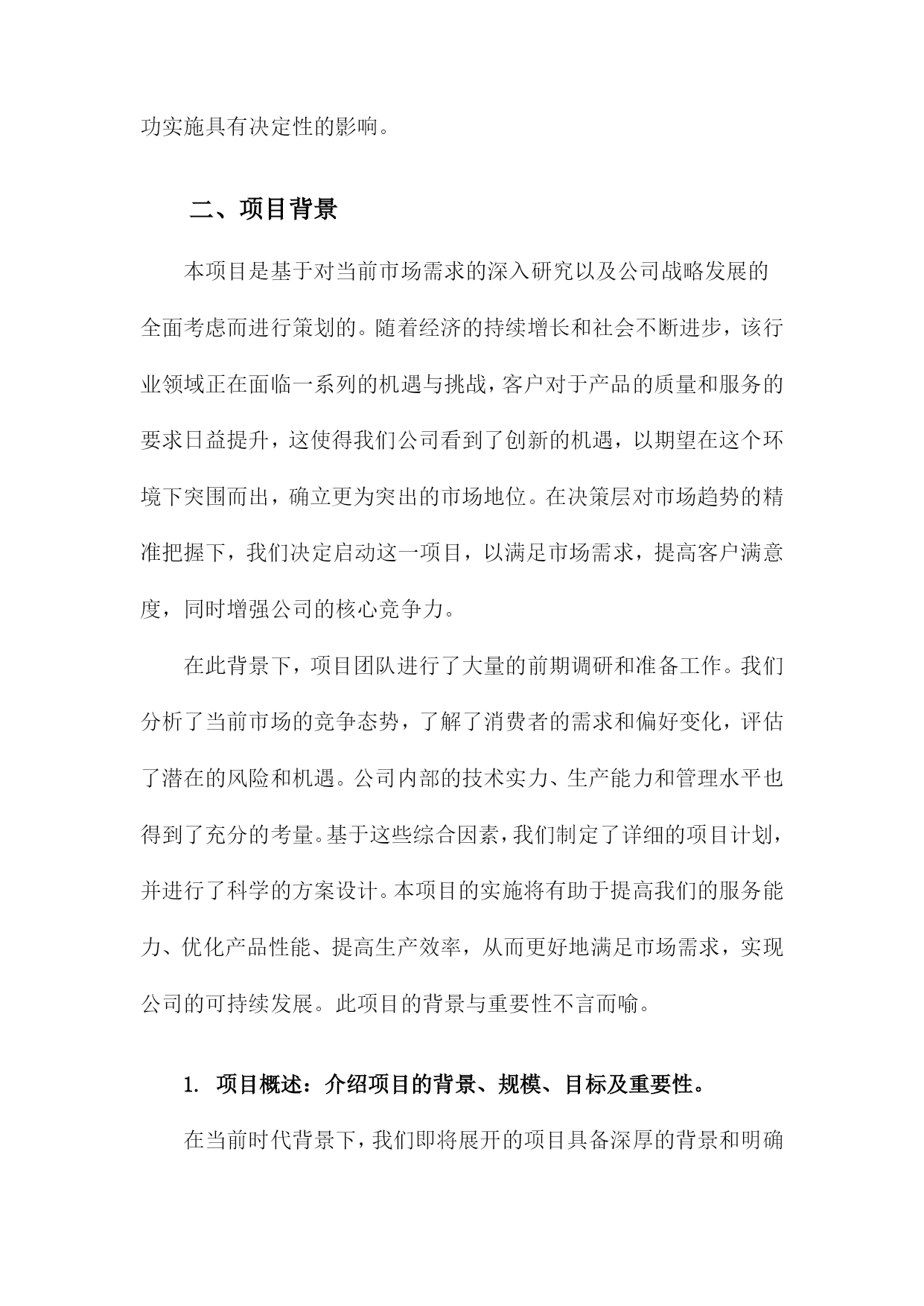 功实施具有决定性的影响。

二、项目背景

本项目是基于对当前市场需求的深入研究以及公司战略发展的全面考虑而进行策划的。随着经济的持续增长和社会不断进步，该行业领域正在面临一系列的机遇与挑战，客户对于产品的质量和服务的要求日益提升，这使得我们公司看到了创新的机遇，以期望在这个环境下突围而出，确立更为突出的市场地位。在决策层对市场趋势的精准把握下，我们决定启动这一项目，以满足市场需求，提高客户满意度，同时增强公司的核心竞争力。

在此背景下，项目团队进行了大量的前期调研和准备工作。我们分析了当前市场的竞争态势，了解了消费者的需求和偏好变化，评估了潜在的风险和机遇。公司内部的技术实力、生产能力和管理水平也得到了充分的考量。基于这些综合因素，我们制定了详细的项目计划，并进行了科学的方案设计。本项目的实施将有助于提高我们的服务能力、优化产品性能、提高生产效率，从而更好地满足市场需求，实现公司的可持续发展。此项目的背景与重要性不言而喻。

1. 项目概述：介绍项目的背景、规模、目标及重要性。

在当前时代背景下，我们即将展开的项目具备深厚的背景和明确